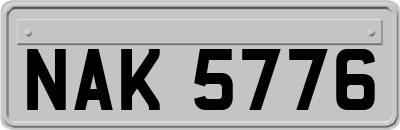 NAK 5776